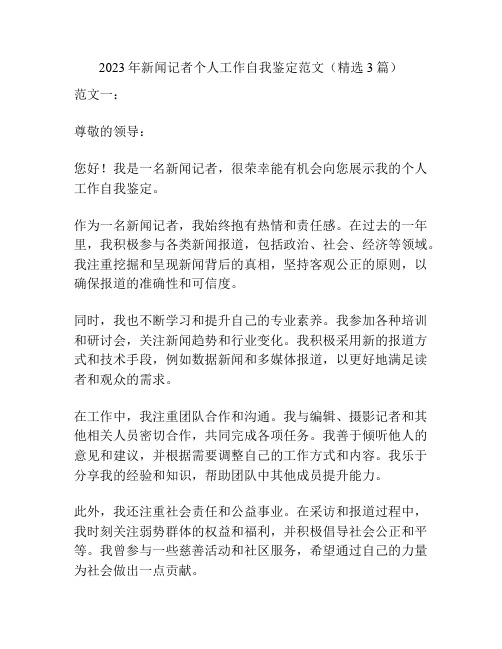 2023年新闻记者个人工作自我鉴定范文（精选3篇）

范文一：

尊敬的领导：

您好！我是一名新闻记者，很荣幸能有机会向您展示我的个人工作自我鉴定。

作为一名新闻记者，我始终抱有热情和责任感。在过去的一年里，我积极参与各类新闻报道，包括政治、社会、经济等领域。我注重挖掘和呈现新闻背后的真相，坚持客观公正的原则，以确保报道的准确性和可信度。

同时，我也不断学习和提升自己的专业素养。我参加各种培训和研讨会，关注新闻趋势和行业变化。我积极采用新的报道方式和技术手段，例如数据新闻和多媒体报道，以更好地满足读者和观众的需求。

在工作中，我注重团队合作和沟通。我与编辑、摄影记者和其他相关人员密切合作，共同完成各项任务。我善于倾听他人的意见和建议，并根据需要调整自己的工作方式和内容。我乐于分享我的经验和知识，帮助团队中其他成员提升能力。

此外，我还注重社会责任和公益事业。在采访和报道过程中，我时刻关注弱势群体的权益和福利，并积极倡导社会公正和平等。我曾参与一些慈善活动和社区服务，希望通过自己的力量为社会做出一点贡献。